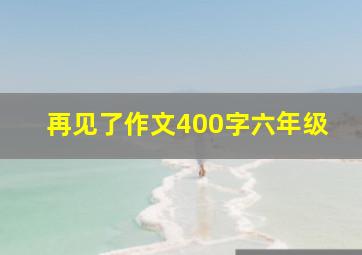 再见了作文400字六年级